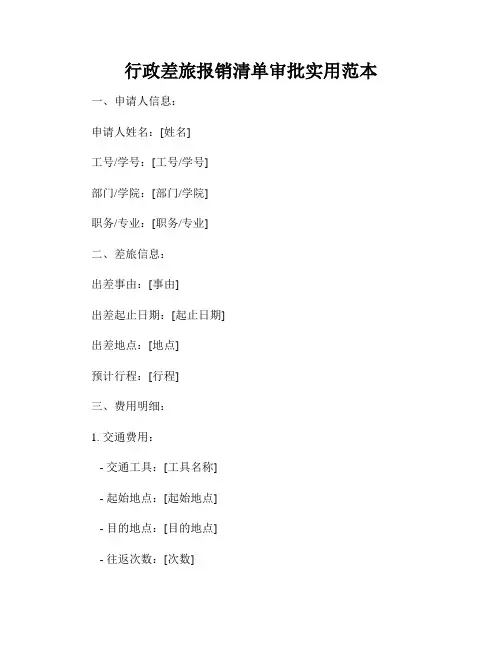 行政差旅报销清单审批实用范本

一、申请人信息：

申请人姓名：[姓名]

工号/学号：[工号/学号]

部门/学院：[部门/学院]

职务/专业：[职务/专业]

二、差旅信息：

出差事由：[事由]

出差起止日期：[起止日期]

出差地点：[地点]

预计行程：[行程]

三、费用明细：

1. 交通费用：

- 交通工具：[工具名称]

- 起始地点：[起始地点]

- 目的地点：[目的地点]

- 往返次数：[次数]